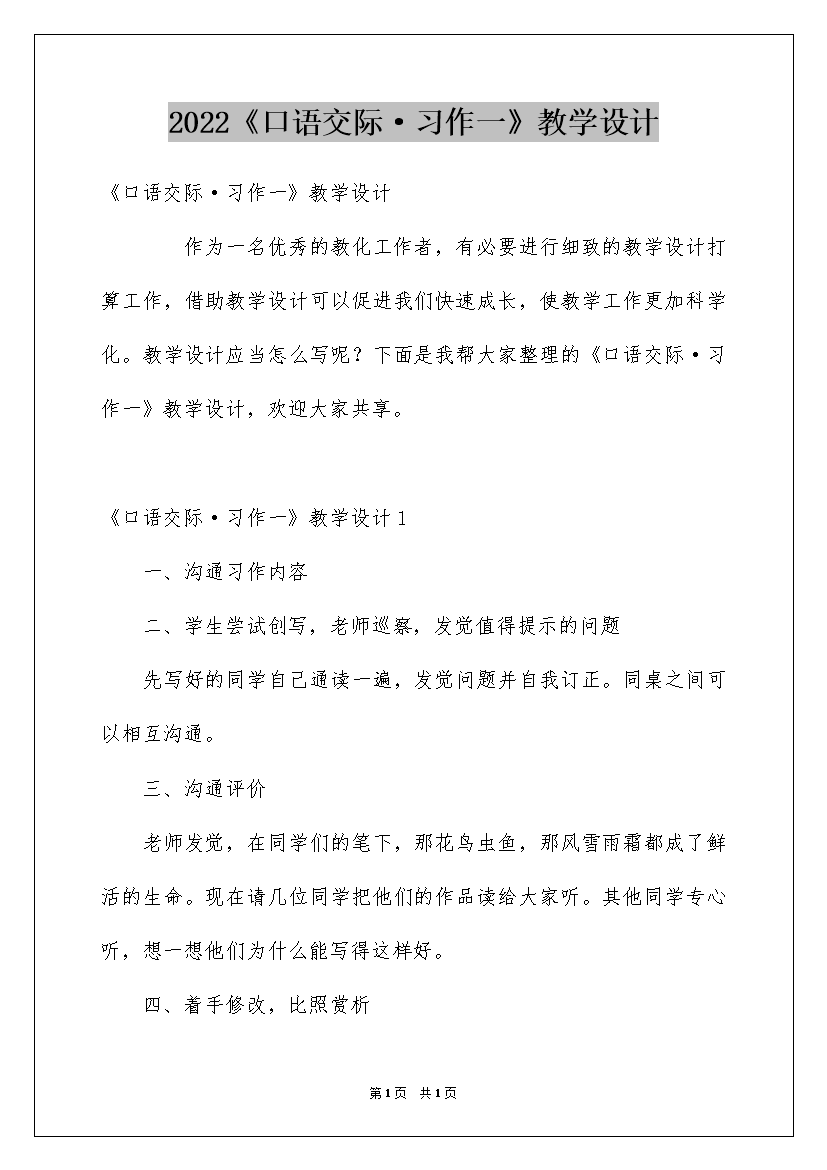 2022《口语交际·习作一》教学设计

《口语交际·习作一》教学设计

作为一名优秀的教化工作者，有必要进行细致的教学设计打算工作，借助教学设计可以促进我们快速成长，使教学工作更加科学化。教学设计应当怎么写呢？下面是我帮大家整理的《口语交际·习作一》教学设计，欢迎大家共享。

《口语交际·习作一》教学设计1

一、沟通习作内容

二、学生尝试创写，老师巡察，发觉值得提示的问题

先写好的同学自己通读一遍，发觉问题并自我订正。同桌之间可以相互沟通。

三、沟通评价

老师发觉，在同学们的笔下，那花鸟虫鱼，那风雪雨霜都成了鲜活的生命。现在请几位同学把他们的作品读给大家听。其他同学专心听，想一想他们为什么能写得这样好。

四、着手修改，比照赏析

第1页 共1页